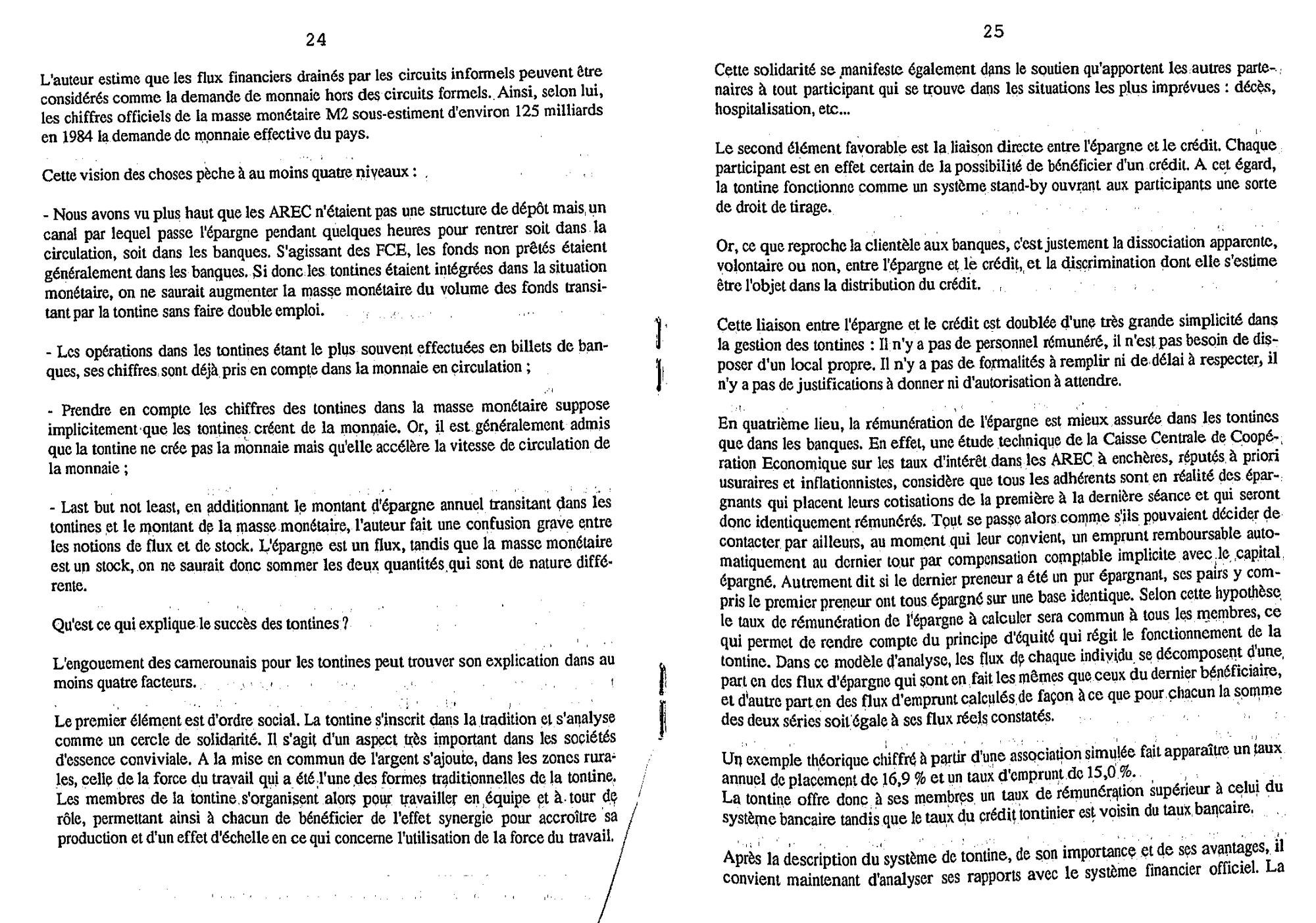 24

L'auteur estime que les flux financiers drainés par les circuits informels peuvent être considérés comme la demande de monnaie hors des circuits formels. Ainsi, selon lui, les chiffres officiels de la masse monétaire M2 sous-estiment d'environ 125 milliards en 1984 la demande de monnaie effective du pays.

Cette vision des choses pèche à au moins quatre niveaux :

- Nous avons vu plus haut que les AREC n'étaient pas une structure de dépôt mais un canal par lequel passe l'épargne pendant quelques heures pour rentrer soit dans la circulation, soit dans les banques. S'agissant des FCE, les fonds non prêtés étaient généralement dans les banques. Si donc les tontines étaient intégrées dans la situation monétaire, on ne saurait augmenter la masse monétaire du volume des fonds transitant par la tontine sans faire double emploi.

- Les opérations dans les tontines étant le plus souvent effectuées en billets de banques, ses chiffres sont déjà pris en compte dans la monnaie en circulation ;

- Prendre en compte les chiffres des tontines dans la masse monétaire suppose implicitement que les tontines créent de la monnaie. Or, il est généralement admis que la tontine ne crée pas la monnaie mais qu'elle accélère la vitesse de circulation de la monnaie ;

- Last but not least, en additionnant le montant d'épargne annuel transitant dans les tontines et le montant de la masse monétaire, l'auteur fait une confusion grave entre les notions de flux et de stock. L'épargne est un flux, tandis que la masse monétaire est un stock, on ne saurait donc sommer les deux quantités qui sont de nature différente.

Qu'est ce qui explique le succès des tontines ?

L'engouement des camerounais pour les tontines peut trouver son explication dans au moins quatre facteurs.

Le premier élément est d'ordre social. La tontine s'inscrit dans la tradition et s'analyse comme un cercle de solidarité. Il s'agit d'un aspect très important dans les sociétés d'essence conviviale. A la mise en commun de l'argent s'ajoute, dans les zones rurales, celle de la force du travail qui a été l'une des formes traditionnelles de la tontine. Les membres de la tontine s'organisent alors pour travailler en équipe et à tour de rôle, permettant ainsi à chacun de bénéficier de l'effet synergie pour accroître sa production et d'un effet d'échelle en ce qui concerne l'utilisation de la force du travail.

25

Cette solidarité se manifeste également dans le soutien qu'apportent les autres partenaires à tout participant qui se trouve dans les situations les plus imprévues : décès, hospitalisation, etc...

Le second élément favorable est la liaison directe entre l'épargne et le crédit. Chaque participant est en effet certain de la possibilité de bénéficier d'un crédit. A cet égard, la tontine fonctionne comme un système stand-by ouvrant aux participants une sorte de droit de tirage.

Or, ce que reproche la clientèle aux banques, c'est justement la dissociation apparente, volontaire ou non, entre l'épargne et le crédit, et la discrimination dont elle s'estime être l'objet dans la distribution du crédit.

Cette liaison entre l'épargne et le crédit est doublée d'une très grande simplicité dans la gestion des tontines : Il n'y a pas de personnel rémunéré, il n'est pas besoin de disposer d'un local propre. Il n'y a pas de formalités à remplir ni de délai à respecter, il n'y a pas de justifications à donner ni d'autorisation à attendre.

En quatrième lieu, la rémunération de l'épargne est mieux assurée dans les tontines que dans les banques. En effet, une étude technique de la Caisse Centrale de Coopération Economique sur les taux d'intérêt dans les AREC à enchères, réputés à priori usuraires et inflationnistes, considère que tous les adhérents sont en réalité des épargnants qui placent leurs cotisations de la première à la dernière séance et qui seront donc identiquement rémunérés. Tout se passe alors comme s'ils pouvaient décider de contacter par ailleurs, au moment qui leur convient, un emprunt remboursable automatiquement au dernier tour par compensation comptable implicite avec le capital épargné. Autrement dit si le dernier preneur a été un pur épargnant, ses pairs y compris le premier preneur ont tous épargné sur une base identique. Selon cette hypothèse le taux de rémunération de l'épargne à calculer sera commun à tous les membres, ce qui permet de rendre compte du principe d'équité qui régit le fonctionnement de la tontine. Dans ce modèle d'analyse, les flux de chaque individu se décomposent d'une part en des flux d'épargne qui sont en fait les mêmes que ceux du dernier bénéficiaire, et d'autre part en des flux d'emprunt calculés de façon à ce que pour chacun la somme des deux séries soit égale à ses flux réels constatés.

Un exemple théorique chiffré à partir d'une association simulée fait apparaître un taux annuel de placement de 16,9 % et un taux d'emprunt de 15,0 %.
La tontine offre donc à ses membres un taux de rémunération supérieur à celui du système bancaire tandis que le taux du crédit tontinier est voisin du taux bancaire.

Après la description du système de tontine, de son importance et de ses avantages, il convient maintenant d'analyser ses rapports avec le système financier officiel. La